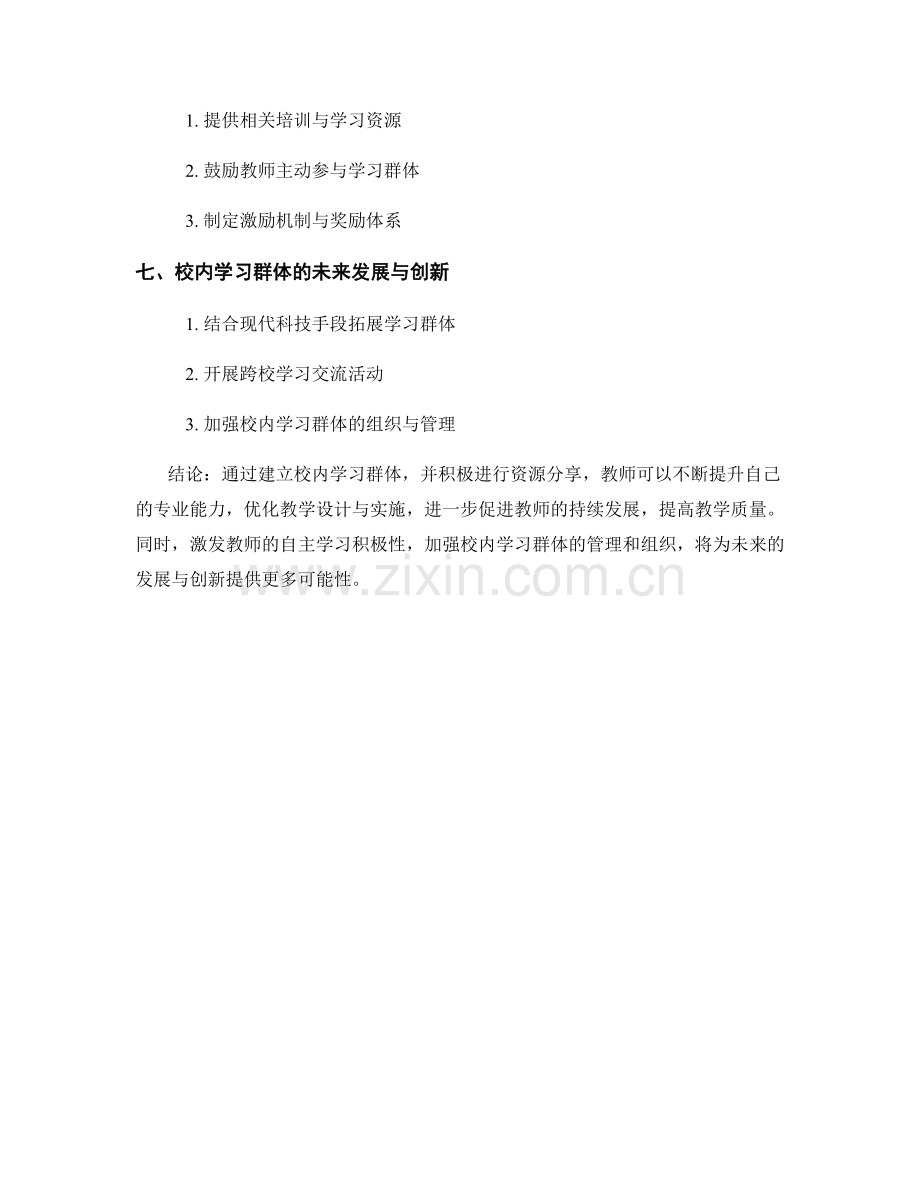 1. 提供相关培训与学习资源

2. 鼓励教师主动参与学习群体

3. 制定激励机制与奖励体系

七、校内学习群体的未来发展与创新

1. 结合现代科技手段拓展学习群体

2. 开展跨校学习交流活动

3. 加强校内学习群体的组织与管理

结论：通过建立校内学习群体，并积极进行资源分享，教师可以不断提升自己的专业能力，优化教学设计与实施，进一步促进教师的持续发展，提高教学质量。同时，激发教师的自主学习积极性，加强校内学习群体的管理和组织，将为未来的发展与创新提供更多可能性。

www.zixin.com.cn